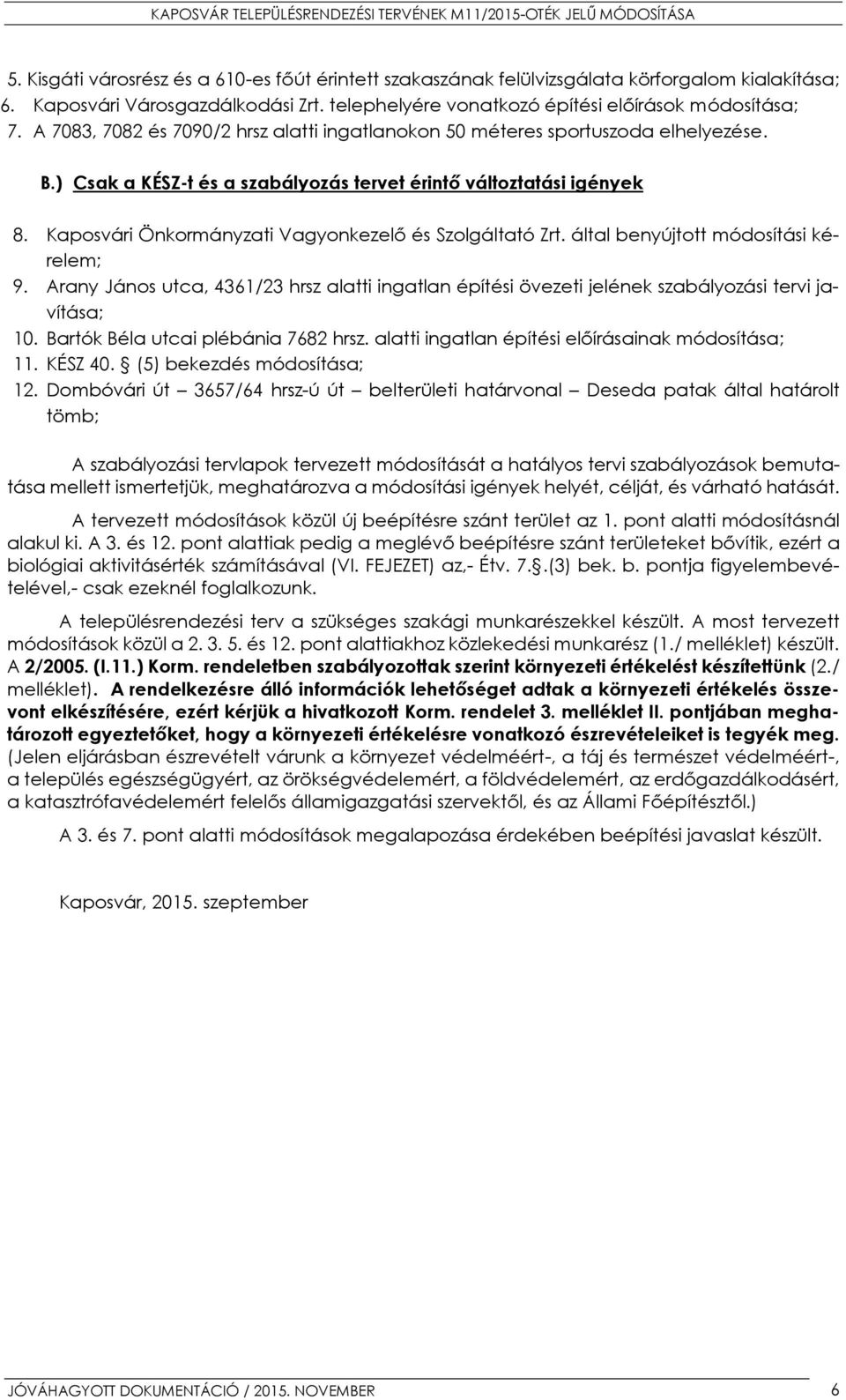 KAPOSVÁR TELEPÜLÉSRENDEZÉSI TERVÉNEK M11/2015-OTÉK JELŰ MÓDOSÍTÁSA

5. Kisgáti városrész és a 610-es főút érintett szakaszának felülvizsgálata körforgalom kialakítása;
6. Kaposvári Városgazdálkodási Zrt. telephelyére vonatkozó építési előírások módosítása;
7. A 7083, 7082 és 7090/2 hrsz alatti ingatlanokon 50 méteres sportuszoda elhelyezése.

B.) Csak a KÉSZ-t és a szabályozás tervet érintő változtatási igények

8. Kaposvári Önkormányzati Vagyonkezelő és Szolgáltató Zrt. által benyújtott módosítási kérelem;
9. Arany János utca, 4361/23 hrsz alatti ingatlan építési övezeti jelének szabályozási tervi javítása;
10. Bartók Béla utcai plébánia 7682 hrsz. alatti ingatlan építési előírásainak módosítása;
11. KÉSZ 40. § (5) bekezdés módosítása;
12. Dombóvári út – 3657/64 hrsz-ú út – belterületi határvonal – Deseda patak által határolt tömb;

A szabályozási tervlapok tervezett módosítását a hatályos tervi szabályozások bemutatása mellett ismertetjük, meghatározva a módosítási igények helyét, célját, és várható hatását.

A tervezett módosítások közül új beépítésre szánt terület az 1. pont alatti módosításnál alakul ki. A 3. és 12. pont alattiak pedig a meglévő beépítésre szánt területeket bővítik, ezért a biológiai aktivitásérték számításával (VI. FEJEZET) az,- Étv. 7.§.(3) bek. b. pontja figyelembevételével,- csak ezeknél foglalkozunk.

A településrendezési terv a szükséges szakági munkarészekkel készült. A most tervezett módosítások közül a 2. 3. 5. és 12. pont alattiakhoz közlekedési munkarész (1./ melléklet) készült. A 2/2005. (I.11.) Korm. rendeletben szabályozottak szerint környezeti értékelést készítettünk (2./ melléklet). A rendelkezésre álló információk lehetőséget adtak a környezeti értékelés összevont elkészítésére, ezért kérjük a hivatkozott Korm. rendelet 3. melléklet II. pontjában meghatározott egyeztetőket, hogy a környezeti értékelésre vonatkozó észrevételeiket is tegyék meg. (Jelen eljárásban észrevételt várunk a környezet védelméért-, a táj és természet védelméért-, a település egészségügyért, az örökségvédelemért, a földvédelemért, az erdőgazdálkodásért, a katasztrófavédelemért felelős államigazgatási szervektől, és az Állami Főépítésztől.)

A 3. és 7. pont alatti módosítások megalapozása érdekében beépítési javaslat készült.

Kaposvár, 2015. szeptember

JÓVÁHAGYOTT DOKUMENTÁCIÓ / 2015. NOVEMBER 6